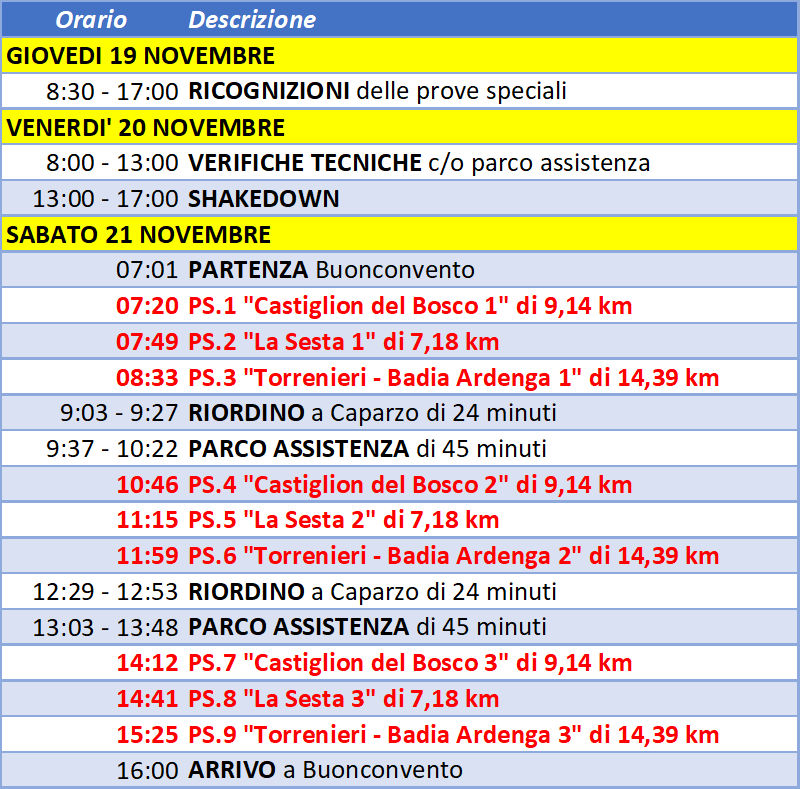 | Orario | Descrizione |
|---|---|
| GIOVEDI 19 NOVEMBRE | |
| 8:30 - 17:00 | RICOGNIZIONI delle prove speciali |
| VENERDI' 20 NOVEMBRE | |
| 8:00 - 13:00 | VERIFICHE TECNICHE c/o parco assistenza |
| 13:00 - 17:00 | SHAKEDOWN |
| SABATO 21 NOVEMBRE | |
| 07:01 | PARTENZA Buonconvento |
| 07:20 | PS.1 "Castiglion del Bosco 1" di 9,14 km |
| 07:49 | PS.2 "La Sesta 1" di 7,18 km |
| 08:33 | PS.3 "Torrenieri - Badia Ardenga 1" di 14,39 km |
| 9:03 - 9:27 | RIORDINO a Caparzo di 24 minuti |
| 9:37 - 10:22 | PARCO ASSISTENZA di 45 minuti |
| 10:46 | PS.4 "Castiglion del Bosco 2" di 9,14 km |
| 11:15 | PS.5 "La Sesta 2" di 7,18 km |
| 11:59 | PS.6 "Torrenieri - Badia Ardenga 2" di 14,39 km |
| 12:29 - 12:53 | RIORDINO a Caparzo di 24 minuti |
| 13:03 - 13:48 | PARCO ASSISTENZA di 45 minuti |
| 14:12 | PS.7 "Castiglion del Bosco 3" di 9,14 km |
| 14:41 | PS.8 "La Sesta 3" di 7,18 km |
| 15:25 | PS.9 "Torrenieri - Badia Ardenga 3" di 14,39 km |
| 16:00 | ARRIVO a Buonconvento |